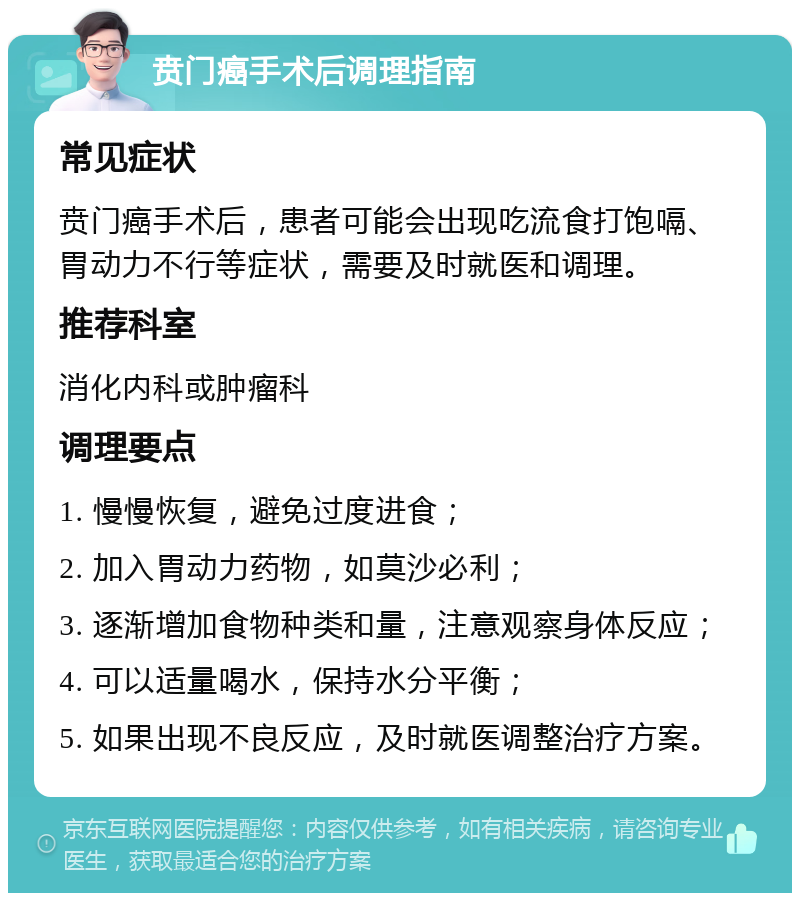 贲门癌手术后调理指南

常见症状

贲门癌手术后，患者可能会出现吃流食打饱嗝、胃动力不行等症状，需要及时就医和调理。

推荐科室

消化内科或肿瘤科

调理要点

1. 慢慢恢复，避免过度进食；

2. 加入胃动力药物，如莫沙必利；

3. 逐渐增加食物种类和量，注意观察身体反应；

4. 可以适量喝水，保持水分平衡；

5. 如果出现不良反应，及时就医调整治疗方案。

京东互联网医院提醒您：内容仅供参考，如有相关疾病，请咨询专业医生，获取最适合您的治疗方案